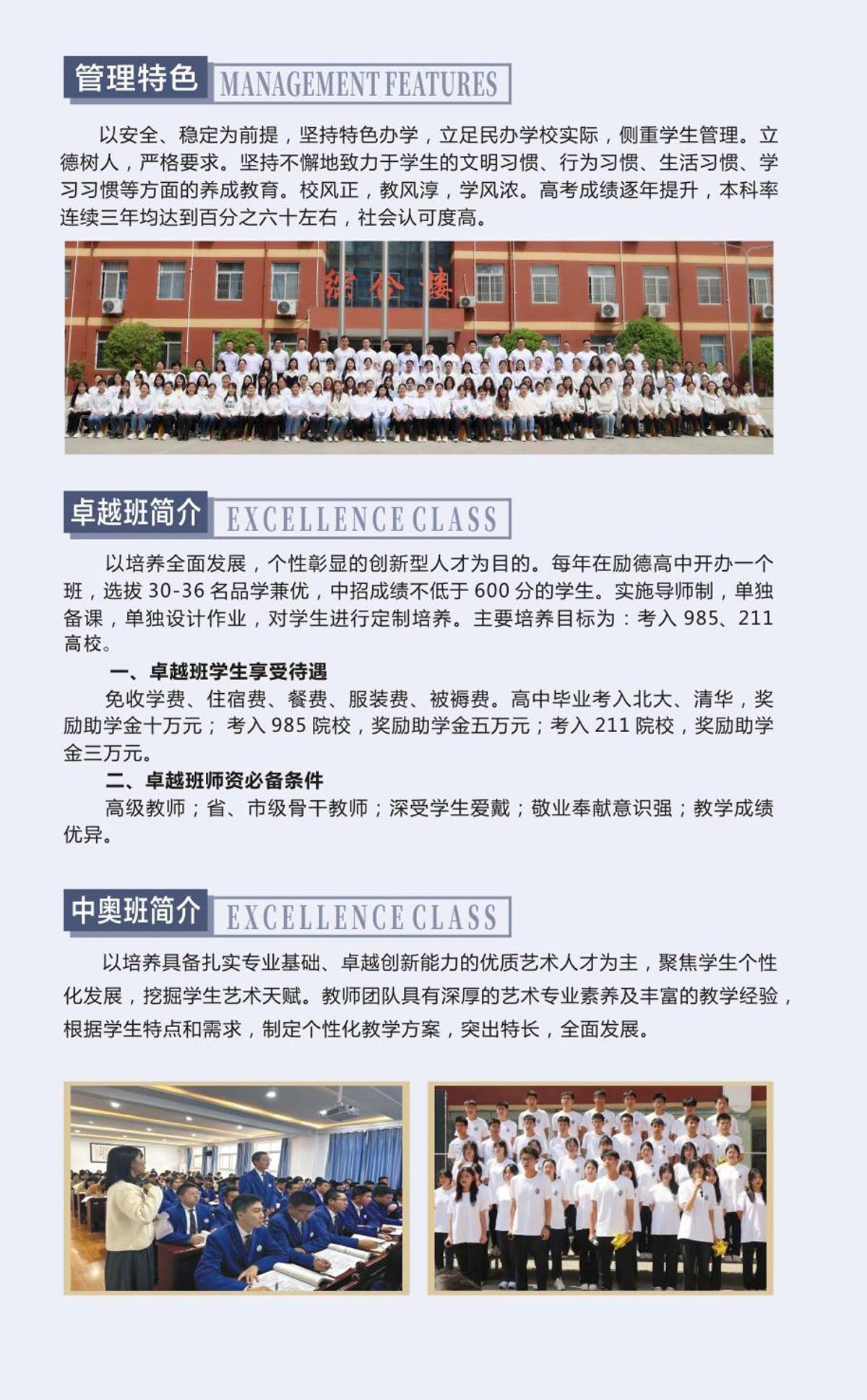 管理特色 MANAGEMENT FEATURES

以安全、稳定为前提，坚持特色办学，立足民办学校实际，侧重学生管理。立德树人，严格要求。坚持不懈地致力于学生的文明习惯、行为习惯、生活习惯、学习习惯等方面的养成教育。校风正，教风淳，学风浓。高考成绩逐年提升，本科率连续三年均达到百分之六十左右，社会认可度高。

综合楼

卓越班简介 EXCELLENCE CLASS

以培养全面发展，个性彰显的创新型人才为目的。每年在励德高中开办一个班，选拔 30-36 名品学兼优，中招成绩不低于 600 分的学生。实施导师制，单独备课，单独设计作业，对学生进行定制培养。主要培养目标为：考入 985、211 高校。

一、卓越班学生享受待遇

免收学费、住宿费、餐费、服装费、被褥费。高中毕业考入北大、清华，奖励助学金十万元； 考入 985 院校，奖励助学金五万元；考入 211 院校，奖励助学金三万元。

二、卓越班师资必备条件

高级教师；省、市级骨干教师；深受学生爱戴；敬业奉献意识强；教学成绩优异。

中奥班简介 EXCELLENCE CLASS

以培养具备扎实专业基础、卓越创新能力的优质艺术人才为主，聚焦学生个性化发展，挖掘学生艺术天赋。教师团队具有深厚的艺术专业素养及丰富的教学经验，根据学生特点和需求，制定个性化教学方案，突出特长，全面发展。